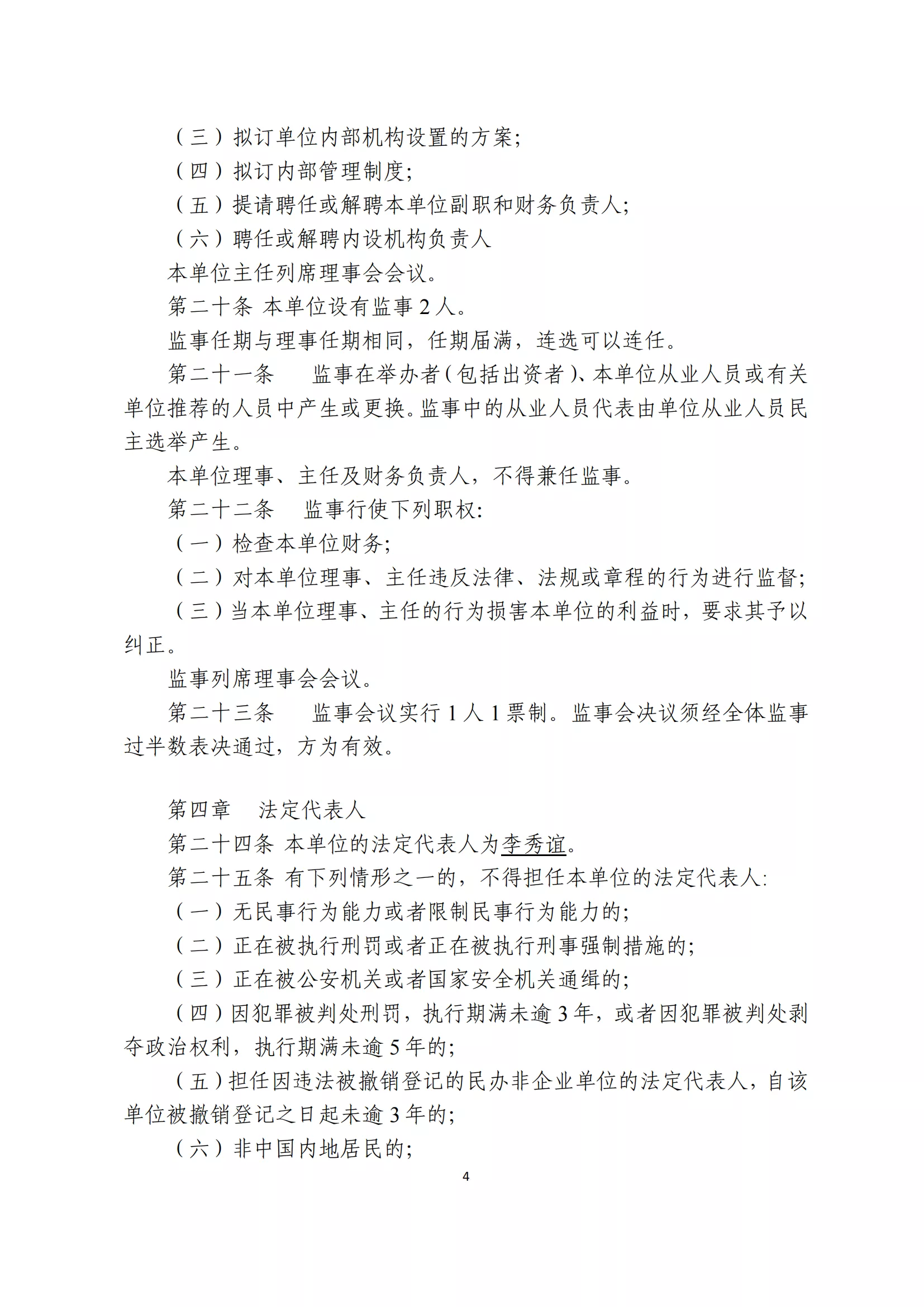 （三）拟订单位内部机构设置的方案;

（四）拟订内部管理制度;

（五）提请聘任或解聘本单位副职和财务负责人;

（六）聘任或解聘内设机构负责人

本单位主任列席理事会会议。

第二十条 本单位设有监事 2 人。

监事任期与理事任期相同，任期届满，连选可以连任。

第二十一条　监事在举办者（包括出资者）、本单位从业人员或有关单位推荐的人员中产生或更换。监事中的从业人员代表由单位从业人员民主选举产生。

本单位理事、主任及财务负责人，不得兼任监事。

第二十二条　监事行使下列职权:

（一）检查本单位财务;

（二）对本单位理事、主任违反法律、法规或章程的行为进行监督;

（三）当本单位理事、主任的行为损害本单位的利益时，要求其予以纠正。

监事列席理事会会议。

第二十三条　监事会议实行 1 人 1 票制。监事会决议须经全体监事过半数表决通过，方为有效。

第四章　法定代表人

第二十四条 本单位的法定代表人为李秀谊。

第二十五条 有下列情形之一的，不得担任本单位的法定代表人:

（一）无民事行为能力或者限制民事行为能力的;

（二）正在被执行刑罚或者正在被执行刑事强制措施的;

（三）正在被公安机关或者国家安全机关通缉的;

（四）因犯罪被判处刑罚，执行期满未逾 3 年，或者因犯罪被判处剥夺政治权利，执行期满未逾 5 年的;

（五）担任因违法被撤销登记的民办非企业单位的法定代表人，自该单位被撤销登记之日起未逾 3 年的;

（六）非中国内地居民的;

4